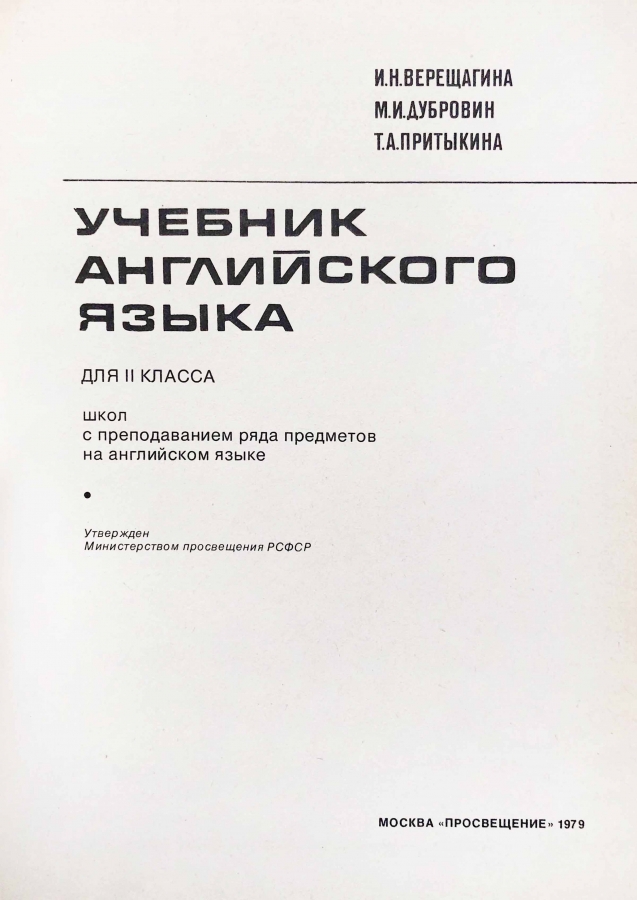 И.Н.ВЕРЕЩАГИНА
М.И.ДУБРОВИН
Т.А.ПРИТЫКИНА

УЧЕБНИК
АНГЛИЙСКОГО
ЯЗЫКА

ДЛЯ II КЛАССА

школ
с преподаванием ряда предметов
на английском языке

•

Утвержден
Министерством просвещения РСФСР

МОСКВА «ПРОСВЕЩЕНИЕ» 1979